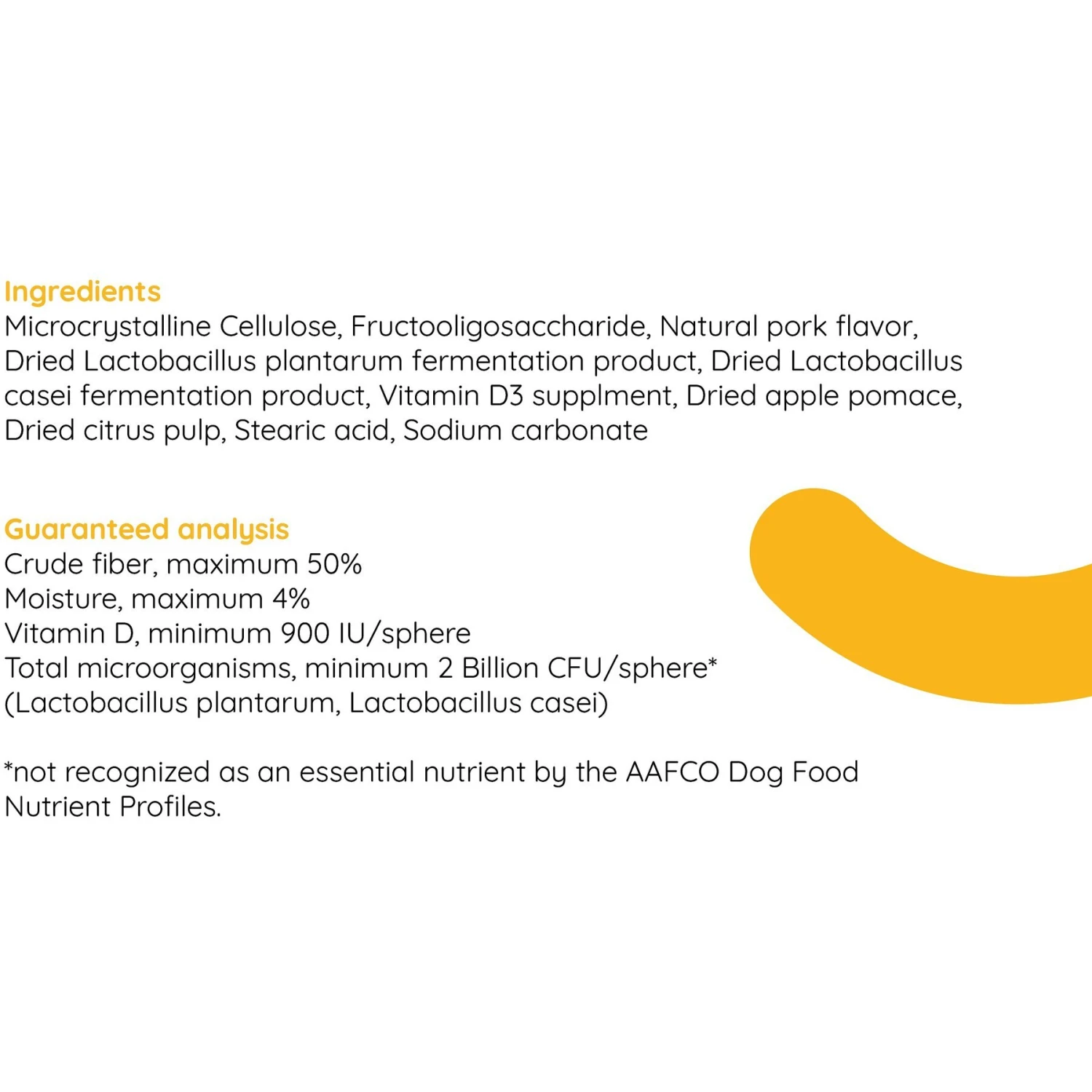 Ingredients
Microcrystalline Cellulose, Fructooligosaccharide, Natural pork flavor, Dried Lactobacillus plantarum fermentation product, Dried Lactobacillus casei fermentation product, Vitamin D3 supplment, Dried apple pomace, Dried citrus pulp, Stearic acid, Sodium carbonate

Guaranteed analysis
Crude fiber, maximum 50%
Moisture, maximum 4%
Vitamin D, minimum 900 IU/sphere
Total microorganisms, minimum 2 Billion CFU/sphere*
(Lactobacillus plantarum, Lactobacillus casei)

*not recognized as an essential nutrient by the AAFCO Dog Food Nutrient Profiles.